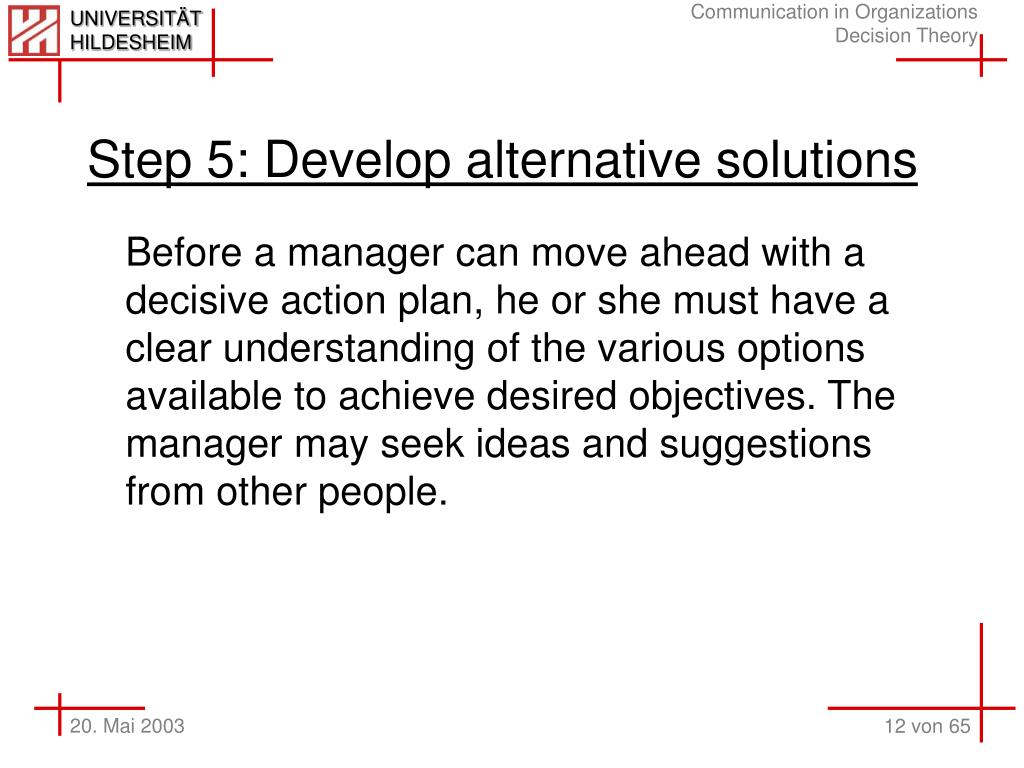 UNIVERSITÄT
HILDESHEIM

Communication in Organizations
Decision Theory

Step 5: Develop alternative solutions

Before a manager can move ahead with a decisive action plan, he or she must have a clear understanding of the various options available to achieve desired objectives. The manager may seek ideas and suggestions from other people.

20. Mai 2003

12 von 65